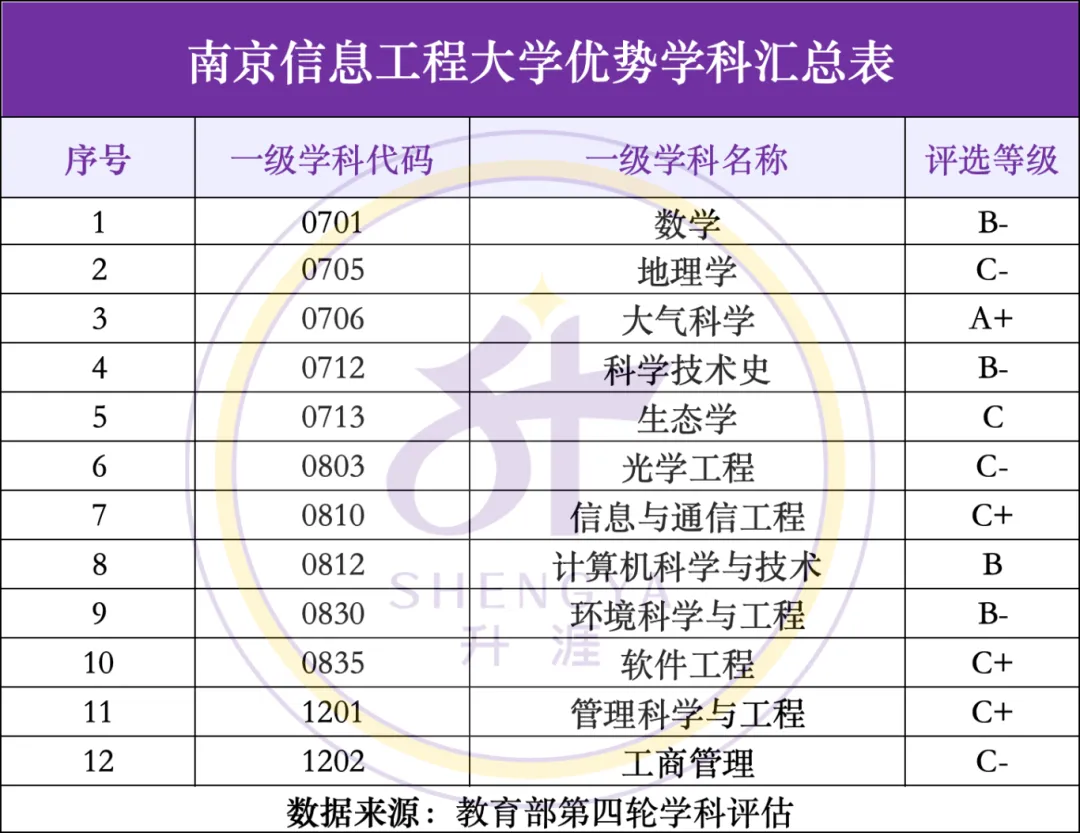 南京信息工程大学优势学科汇总表

| 序号 | 一级学科代码 | 一级学科名称 | 评选等级 |
|---|---|---|---|
| 1 | 0701 | 数学 | B- |
| 2 | 0705 | 地理学 | C- |
| 3 | 0706 | 大气科学 | A+ |
| 4 | 0712 | 科学技术史 | B- |
| 5 | 0713 | 生态学 | C |
| 6 | 0803 | 光学工程 | C- |
| 7 | 0810 | 信息与通信工程 | C+ |
| 8 | 0812 | 计算机科学与技术 | B |
| 9 | 0830 | 环境科学与工程 | B- |
| 10 | 0835 | 软件工程 | C+ |
| 11 | 1201 | 管理科学与工程 | C+ |
| 12 | 1202 | 工商管理 | C- |

数据来源：教育部第四轮学科评估

SHENGYA
升涯